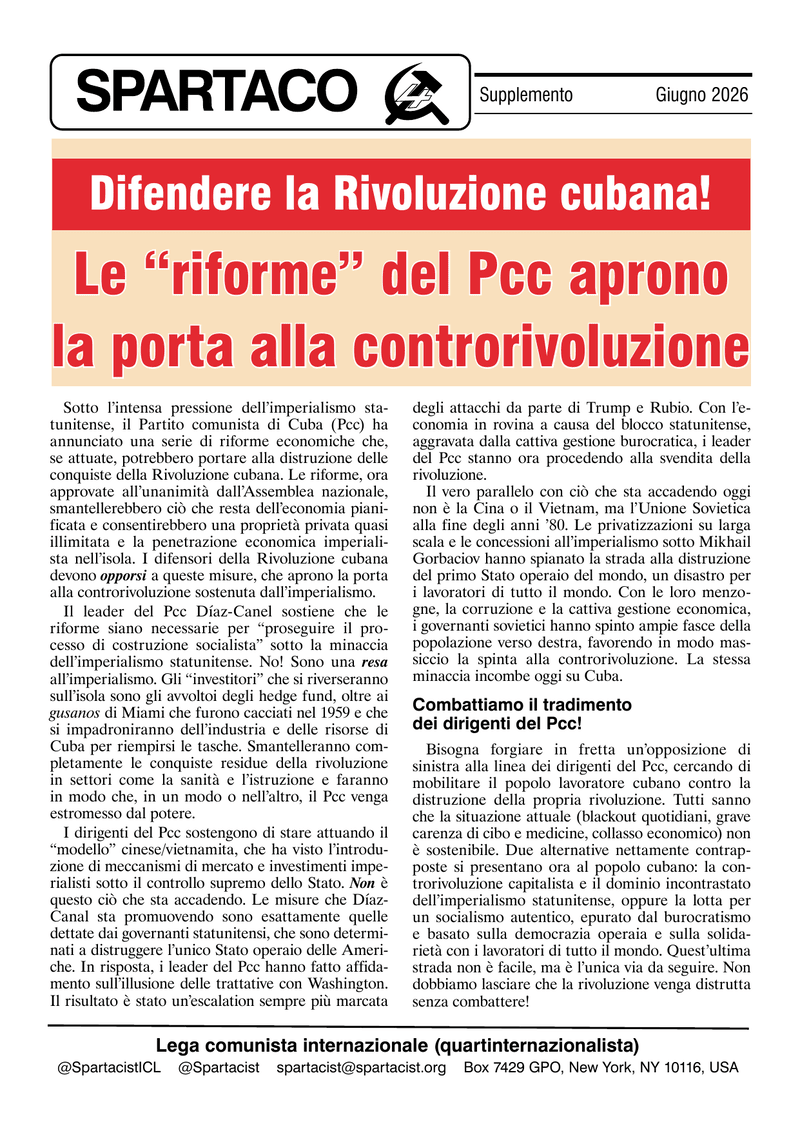 SPARTACO

Supplemento Giugno 2026

Difendere la Rivoluzione cubana!

Le "riforme" del Pcc aprono la porta alla controrivoluzione

Sotto l'intensa pressione dell'imperialismo statunitense, il Partito comunista di Cuba (Pcc) ha annunciato una serie di riforme economiche che, se attuate, potrebbero portare alla distruzione delle conquiste della Rivoluzione cubana. Le riforme, ora approvate all'unanimità dall'Assemblea nazionale, smantellerebbero ciò che resta dell'economia pianificata e consentirebbero una proprietà privata quasi illimitata e la penetrazione economica imperialista nell'isola. I difensori della Rivoluzione cubana devono opporsi a queste misure, che aprono la porta alla controrivoluzione sostenuta dall'imperialismo.

Il leader del Pcc Díaz-Canel sostiene che le riforme siano necessarie per "proseguire il processo di costruzione socialista" sotto la minaccia dell'imperialismo statunitense. No! Sono una resa all'imperialismo. Gli "investitori" che si riverseranno sull'isola sono gli avvoltoi degli hedge fund, oltre ai gusanos di Miami che furono cacciati nel 1959 e che si impadroniranno dell'industria e delle risorse di Cuba per riempirsi le tasche. Smantelleranno completamente le conquiste residue della rivoluzione in settori come la sanità e l'istruzione e faranno in modo che, in un modo o nell'altro, il Pcc venga estromesso dal potere.

I dirigenti del Pcc sostengono di stare attuando il "modello" cinese/vietnamita, che ha visto l'introduzione di meccanismi di mercato e investimenti imperialisti sotto il controllo supremo dello Stato. Non è questo ciò che sta accadendo. Le misure che Díaz-Canal sta promuovendo sono esattamente quelle dettate dai governanti statunitensi, che sono determinati a distruggere l'unico Stato operaio delle Americhe. In risposta, i leader del Pcc hanno fatto affidamento sull'illusione delle trattative con Washington. Il risultato è stato un'escalation sempre più marcata degli attacchi da parte di Trump e Rubio. Con l'economia in rovina a causa del blocco statunitense, aggravata dalla cattiva gestione burocratica, i leader del Pcc stanno ora procedendo alla svendita della rivoluzione.

Il vero parallelo con ciò che sta accadendo oggi non è la Cina o il Vietnam, ma l'Unione Sovietica alla fine degli anni '80. Le privatizzazioni su larga scala e le concessioni all'imperialismo sotto Mikhail Gorbaciov hanno spianato la strada alla distruzione del primo Stato operaio del mondo, un disastro per i lavoratori di tutto il mondo. Con le loro menzogne, la corruzione e la cattiva gestione economica, i governanti sovietici hanno spinto ampie fasce della popolazione verso destra, favorendo in modo massiccio la spinta alla controrivoluzione. La stessa minaccia incombe oggi su Cuba.

Combattiamo il tradimento dei dirigenti del Pcc!

Bisogna forgiare in fretta un'opposizione di sinistra alla linea dei dirigenti del Pcc, cercando di mobilitare il popolo lavoratore cubano contro la distruzione della propria rivoluzione. Tutti sanno che la situazione attuale (blackout quotidiani, grave carenza di cibo e medicine, collasso economico) non è sostenibile. Due alternative nettamente contrapposte si presentano ora al popolo cubano: la controrivoluzione capitalista e il dominio incontrastato dell'imperialismo statunitense, oppure la lotta per un socialismo autentico, epurato dal burocratismo e basato sulla democrazia operaia e sulla solidarietà con i lavoratori di tutto il mondo. Quest'ultima strada non è facile, ma è l'unica via da seguire. Non dobbiamo lasciare che la rivoluzione venga distrutta senza combattere!

Lega comunista internazionale (quartinternazionalista)

@SpartacistICL @Spartacist spartacist@spartacist.org Box 7429 GPO, New York, NY 10116, USA